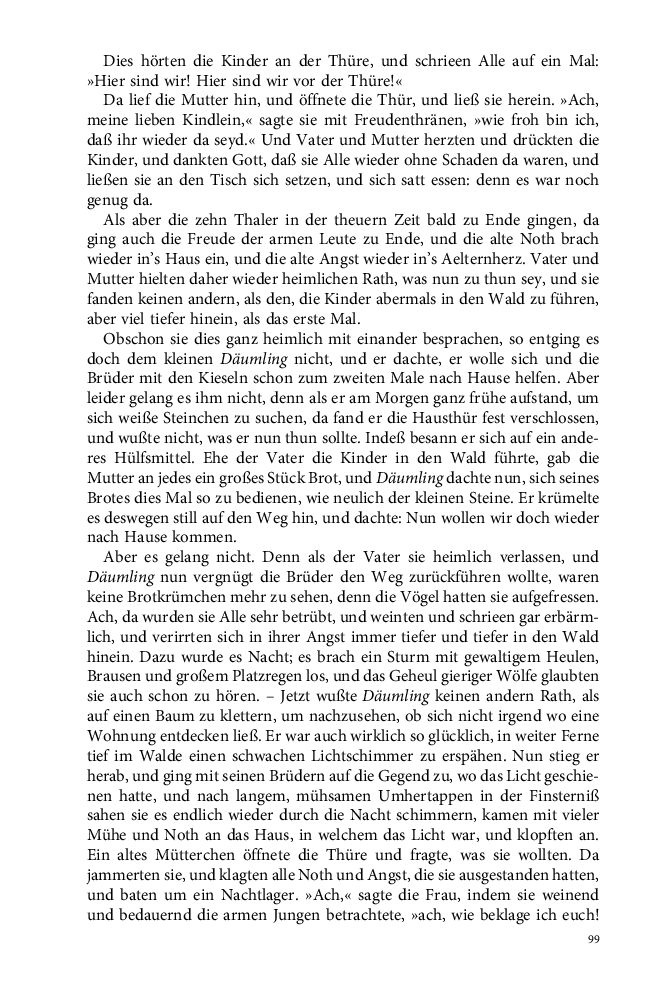 Dies hörten die Kinder an der Thüre, und schrieen Alle auf ein Mal: »Hier sind wir! Hier sind wir vor der Thüre!«

Da lief die Mutter hin, und öffnete die Thür, und ließ sie herein. »Ach, meine lieben Kindlein,« sagte sie mit Freudenthränen, »wie froh bin ich, daß ihr wieder da seyd.« Und Vater und Mutter herzten und drückten die Kinder, und dankten Gott, daß sie Alle wieder ohne Schaden da waren, und ließen sie an den Tisch sich setzen, und sich satt essen: denn es war noch genug da.

Als aber die zehn Thaler in der theuern Zeit bald zu Ende gingen, da ging auch die Freude der armen Leute zu Ende, und die alte Noth brach wieder in's Haus ein, und die alte Angst wieder in's Aelternherz. Vater und Mutter hielten daher wieder heimlichen Rath, was nun zu thun sey, und sie fanden keinen andern, als den, die Kinder abermals in den Wald zu führen, aber viel tiefer hinein, als das erste Mal.

Obschon sie dies ganz heimlich mit einander besprachen, so entging es doch dem kleinen Däumling nicht, und er dachte, er wolle sich und die Brüder mit den Kieseln schon zum zweiten Male nach Hause helfen. Aber leider gelang es ihm nicht, denn als er am Morgen ganz frühe aufstand, um sich weiße Steinchen zu suchen, da fand er die Hausthür fest verschlossen, und wußte nicht, was er nun thun sollte. Indeß besann er sich auf ein anderes Hülfsmittel. Ehe der Vater die Kinder in den Wald führte, gab die Mutter an jedes ein großes Stück Brot, und Däumling dachte nun, sich seines Brotes dies Mal so zu bedienen, wie neulich der kleinen Steine. Er krümelte es deswegen still auf den Weg hin, und dachte: Nun wollen wir doch wieder nach Hause kommen.

Aber es gelang nicht. Denn als der Vater sie heimlich verlassen, und Däumling nun vergnügt die Brüder den Weg zurückführen wollte, waren keine Brotkrümchen mehr zu sehen, denn die Vögel hatten sie aufgefressen. Ach, da wurden sie Alle sehr betrübt, und weinten und schrieen gar erbärmlich, und verirrten sich in ihrer Angst immer tiefer und tiefer in den Wald hinein. Dazu wurde es Nacht; es brach ein Sturm mit gewaltigem Heulen, Brausen und großem Platzregen los, und das Geheul gieriger Wölfe glaubten sie auch schon zu hören. – Jetzt wußte Däumling keinen andern Rath, als auf einen Baum zu klettern, um nachzusehen, ob sich nicht irgend wo eine Wohnung entdecken ließ. Er war auch wirklich so glücklich, in weiter Ferne tief im Walde einen schwachen Lichtschimmer zu erspähen. Nun stieg er herab, und ging mit seinen Brüdern auf die Gegend zu, wo das Licht geschienen hatte, und nach langem, mühsamen Umhertappen in der Finsterniß sahen sie es endlich wieder durch die Nacht schimmern, kamen mit vieler Mühe und Noth an das Haus, in welchem das Licht war, und klopften an. Ein altes Mütterchen öffnete die Thüre und fragte, was sie wollten. Da jammerten sie, und klagten alle Noth und Angst, die sie ausgestanden hatten, und baten um ein Nachtlager. »Ach,« sagte die Frau, indem sie weinend und bedauernd die armen Jungen betrachtete, »ach, wie beklage ich euch!

99